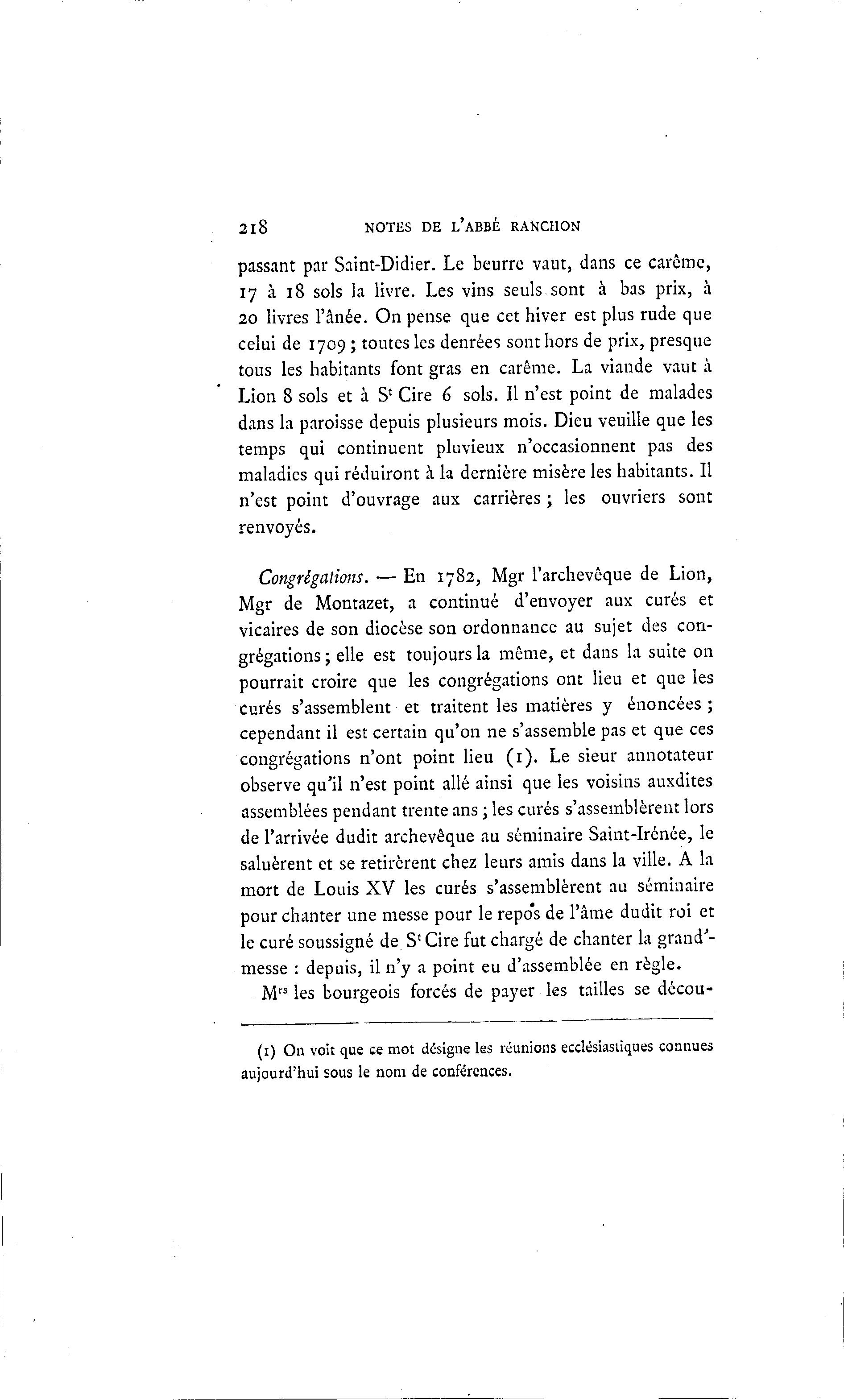 218 NOTES DE L'ABBÉ RANCHON

passant par Saint-Didier. Le beurre vaut, dans ce carême, 17 à 18 sols la livre. Les vins seuls sont à bas prix, à 20 livres l'ânée. On pense que cet hiver est plus rude que celui de 1709 ; toutes les denrées sont hors de prix, presque tous les habitants font gras en carême. La viande vaut à Lion 8 sols et à S$^t$ Cire 6 sols. Il n'est point de malades dans la paroisse depuis plusieurs mois. Dieu veuille que les temps qui continuent pluvieux n'occasionnent pas des maladies qui réduiront à la dernière misère les habitants. Il n'est point d'ouvrage aux carrières ; les ouvriers sont renvoyés.

Congrégations. — En 1782, Mgr l'archevêque de Lion, Mgr de Montazet, a continué d'envoyer aux curés et vicaires de son diocèse son ordonnance au sujet des congrégations ; elle est toujours la même, et dans la suite on pourrait croire que les congrégations ont lieu et que les curés s'assemblent et traitent les matières y énoncées ; cependant il est certain qu'on ne s'assemble pas et que ces congrégations n'ont point lieu (1). Le sieur annotateur observe qu'il n'est point allé ainsi que les voisins auxdites assemblées pendant trente ans ; les curés s'assemblèrent lors de l'arrivée dudit archevêque au séminaire Saint-Irénée, le saluèrent et se retirèrent chez leurs amis dans la ville. A la mort de Louis XV les curés s'assemblèrent au séminaire pour chanter une messe pour le repos de l'âme dudit roi et le curé soussigné de S$^t$ Cire fut chargé de chanter la grand'-messe : depuis, il n'y a point eu d'assemblée en règle.

M$^{rs}$ les bourgeois forcés de payer les tailles se décou-

(1) On voit que ce mot désigne les réunions ecclésiastiques connues aujourd'hui sous le nom de conférences.